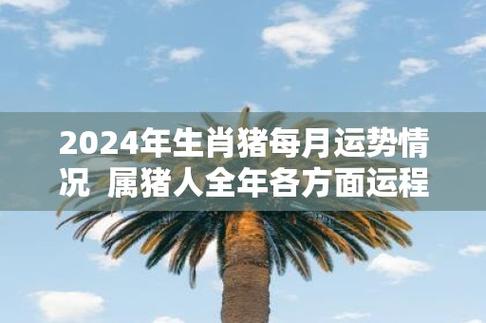 2024年生肖猪每月运势情况 属猪人全年各方面运程